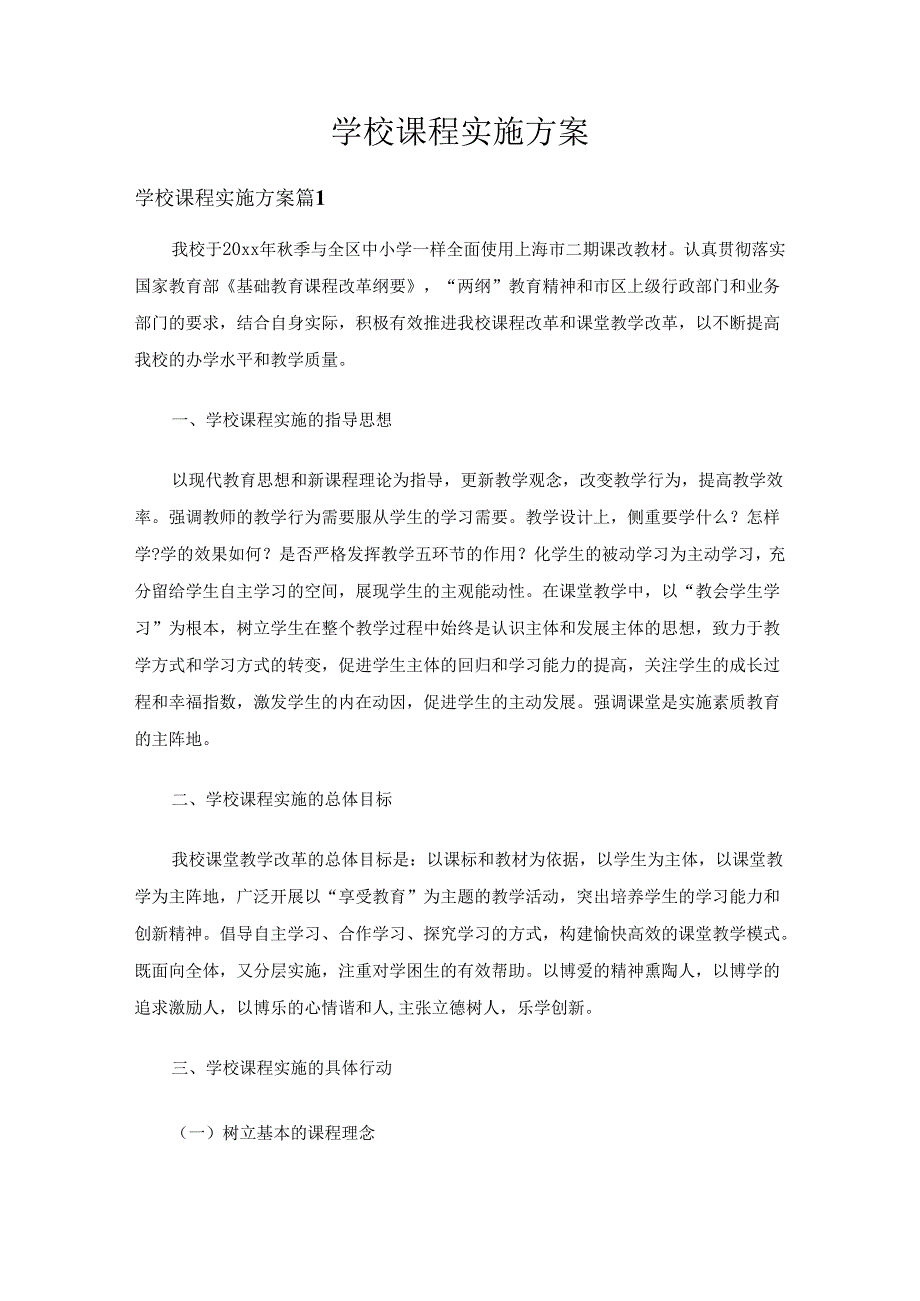 学校课程实施方案

学校课程实施方案篇1

我校于20xx年秋季与全区中小学一样全面使用上海市二期课改教材。认真贯彻落实国家教育部《基础教育课程改革纲要》，“两纲”教育精神和市区上级行政部门和业务部门的要求，结合自身实际，积极有效推进我校课程改革和课堂教学改革，以不断提高我校的办学水平和教学质量。

一、学校课程实施的指导思想

以现代教育思想和新课程理论为指导，更新教学观念，改变教学行为，提高教学效率。强调教师的教学行为需要服从学生的学习需要。教学设计上，侧重要学什么？怎样学?学的效果如何？是否严格发挥教学五环节的作用？化学生的被动学习为主动学习，充分留给学生自主学习的空间，展现学生的主观能动性。在课堂教学中，以“教会学生学习”为根本，树立学生在整个教学过程中始终是认识主体和发展主体的思想，致力于教学方式和学习方式的转变，促进学生主体的回归和学习能力的提高，关注学生的成长过程和幸福指数，激发学生的内在动因，促进学生的主动发展。强调课堂是实施素质教育的主阵地。

二、学校课程实施的总体目标

我校课堂教学改革的总体目标是：以课标和教材为依据，以学生为主体，以课堂教学为主阵地，广泛开展以“享受教育”为主题的教学活动，突出培养学生的学习能力和创新精神。倡导自主学习、合作学习、探究学习的方式，构建愉快高效的课堂教学模式。既面向全体，又分层实施，注重对学困生的有效帮助。以博爱的精神熏陶人，以博学的追求激励人，以博乐的心情谐和人，主张立德树人，乐学创新。

三、学校课程实施的具体行动

（一）树立基本的课程理念